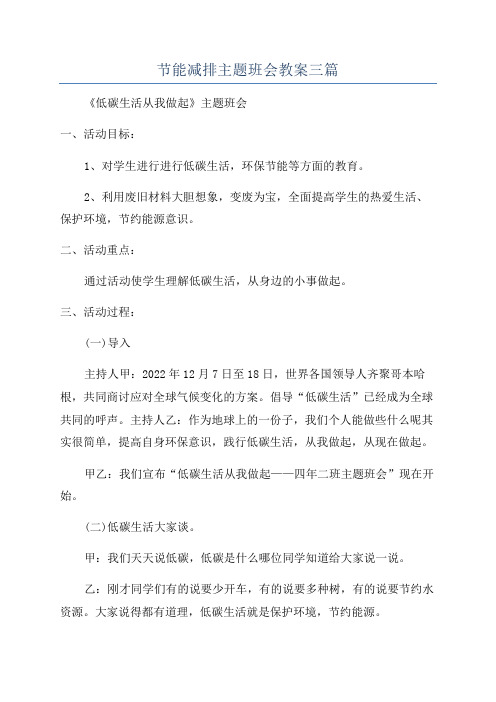 节能减排主题班会教案三篇

《低碳生活从我做起》主题班会

一、活动目标：

1、对学生进行进行低碳生活，环保节能等方面的教育。

2、利用废旧材料大胆想象，变废为宝，全面提高学生的热爱生活、保护环境，节约能源意识。

二、活动重点：

通过活动使学生理解低碳生活，从身边的小事做起。

三、活动过程：

(一)导入

主持人甲：2022年12月7日至18日，世界各国领导人齐聚哥本哈根，共同商讨应对全球气候变化的方案。倡导“低碳生活”已经成为全球共同的呼声。主持人乙：作为地球上的一份子，我们个人能做些什么呢其实很简单，提高自身环保意识，践行低碳生活，从我做起，从现在做起。

甲乙：我们宣布“低碳生活从我做起——四年二班主题班会”现在开始。

(二)低碳生活大家谈。

甲：我们天天说低碳，低碳是什么哪位同学知道给大家说一说。

乙：刚才同学们有的说要少开车，有的说要多种树，有的说要节约水资源。大家说得都有道理，低碳生活就是保护环境，节约能源。